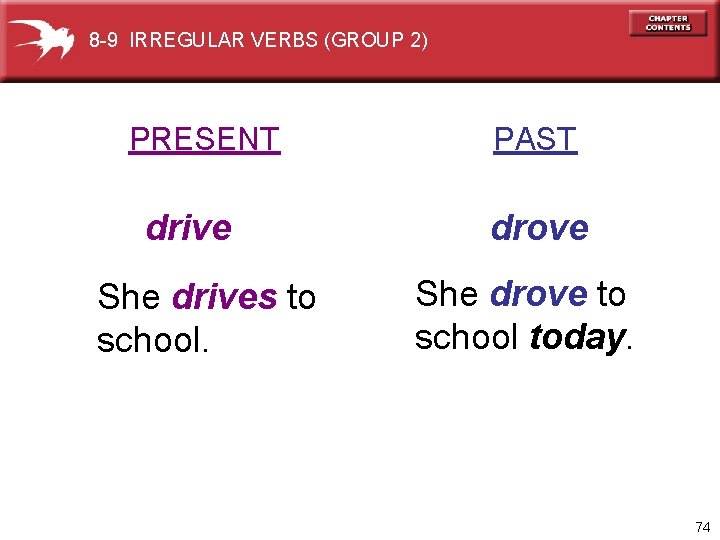 8-9 IRREGULAR VERBS (GROUP 2)

CHAPTER CONTENTS

PRESENT

drive

She drives to school.

PAST

drove

She drove to school today.

74